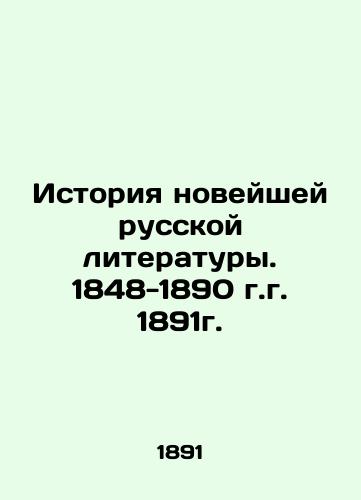 История новейшей русской литературы. 1848-1890 г.г. 1891г.

1891